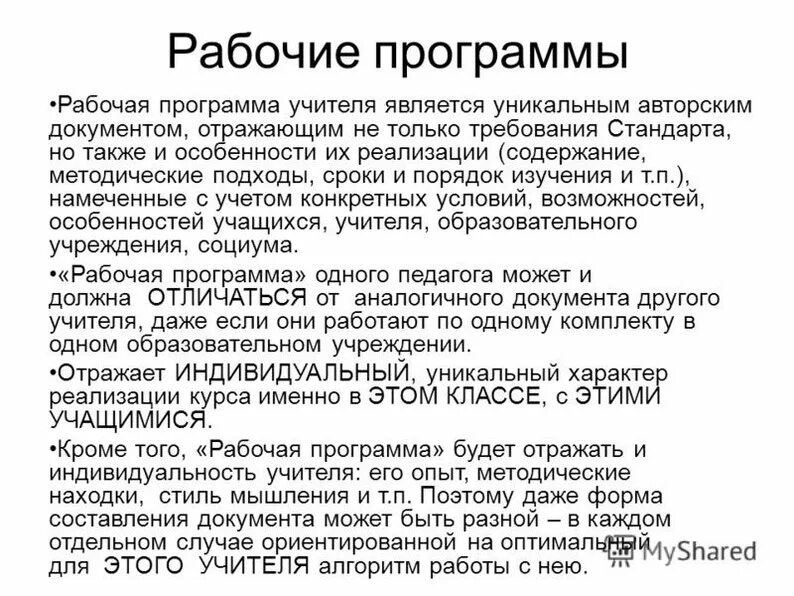 Рабочие программы

•Рабочая программа учителя является уникальным авторским документом, отражающим не только требования Стандарта, но также и особенности их реализации (содержание, методические подходы, сроки и порядок изучения и т.п.), намеченные с учетом конкретных условий, возможностей, особенностей учащихся, учителя, образовательного учреждения, социума.

•«Рабочая программа» одного педагога может и должна ОТЛИЧАТЬСЯ от аналогичного документа другого учителя, даже если они работают по одному комплекту в одном образовательном учреждении.

•Отражает ИНДИВИДУАЛЬНЫЙ, уникальный характер реализации курса именно в ЭТОМ КЛАССЕ, с ЭТИМИ УЧАЩИМИСЯ.

•Кроме того, «Рабочая программа» будет отражать и индивидуальность учителя: его опыт, методические находки, стиль мышления и т.п. Поэтому даже форма составления документа может быть разной – в каждом отдельном случае ориентированной на оптимальный для ЭТОГО УЧИТЕЛЯ алгоритм работы с нею.

MyShared